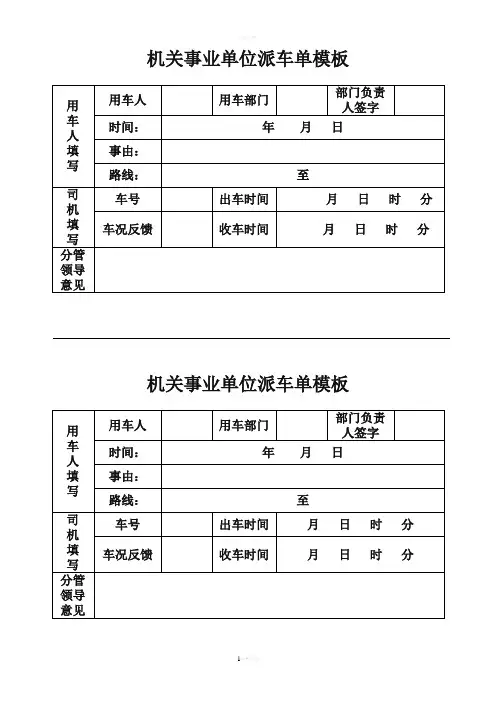 机关事业单位派车单模板

| 用车人填写 | 用车人 | | 用车部门 | | 部门负责人签字 | |
|---|---|---|---|---|---|---|
| | 时间: | 年 月 日 | | | | |
| | 事由: | | | | | |
| | 路线: | 至 | | | | |
| 司机填写 | 车号 | | 出车时间 | 月 日 时 分 | | |
| | 车况反馈 | | 收车时间 | 月 日 时 分 | | |
| 分管领导意见 | | | | | | |

机关事业单位派车单模板

| 用车人填写 | 用车人 | | 用车部门 | | 部门负责人签字 | |
|---|---|---|---|---|---|---|
| | 时间: | 年 月 日 | | | | |
| | 事由: | | | | | |
| | 路线: | 至 | | | | |
| 司机填写 | 车号 | | 出车时间 | 月 日 时 分 | | |
| | 车况反馈 | | 收车时间 | 月 日 时 分 | | |
| 分管领导意见 | | | | | | |

1